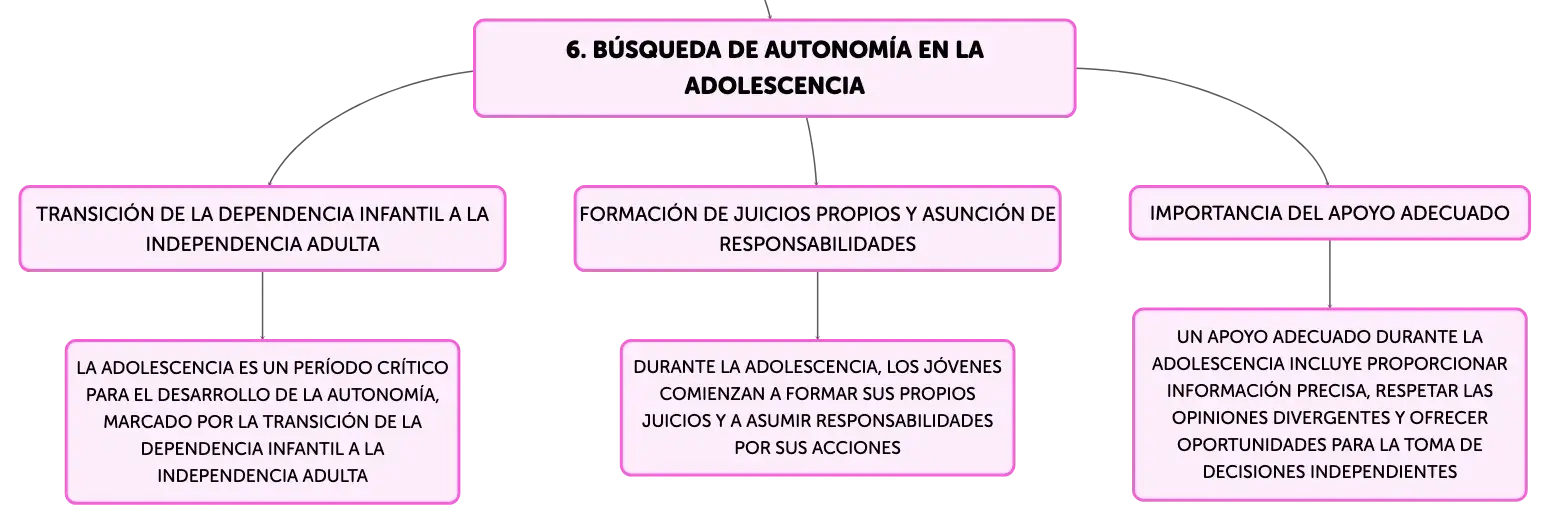 6. BÚSQUEDA DE AUTONOMÍA EN LA ADOLESCENCIA

TRANSICIÓN DE LA DEPENDENCIA INFANTIL A LA INDEPENDENCIA ADULTA

LA ADOLESCENCIA ES UN PERÍODO CRÍTICO PARA EL DESARROLLO DE LA AUTONOMÍA, MARCADO POR LA TRANSICIÓN DE LA DEPENDENCIA INFANTIL A LA INDEPENDENCIA ADULTA

FORMACIÓN DE JUICIOS PROPIOS Y ASUNCIÓN DE RESPONSABILIDADES

DURANTE LA ADOLESCENCIA, LOS JÓVENES COMIENZAN A FORMAR SUS PROPIOS JUICIOS Y A ASUMIR RESPONSABILIDADES POR SUS ACCIONES

IMPORTANCIA DEL APOYO ADECUADO

UN APOYO ADECUADO DURANTE LA ADOLESCENCIA INCLUYE PROPORCIONAR INFORMACIÓN PRECISA, RESPETAR LAS OPINIONES DIVERGENTES Y OFRECER OPORTUNIDADES PARA LA TOMA DE DECISIONES INDEPENDIENTES